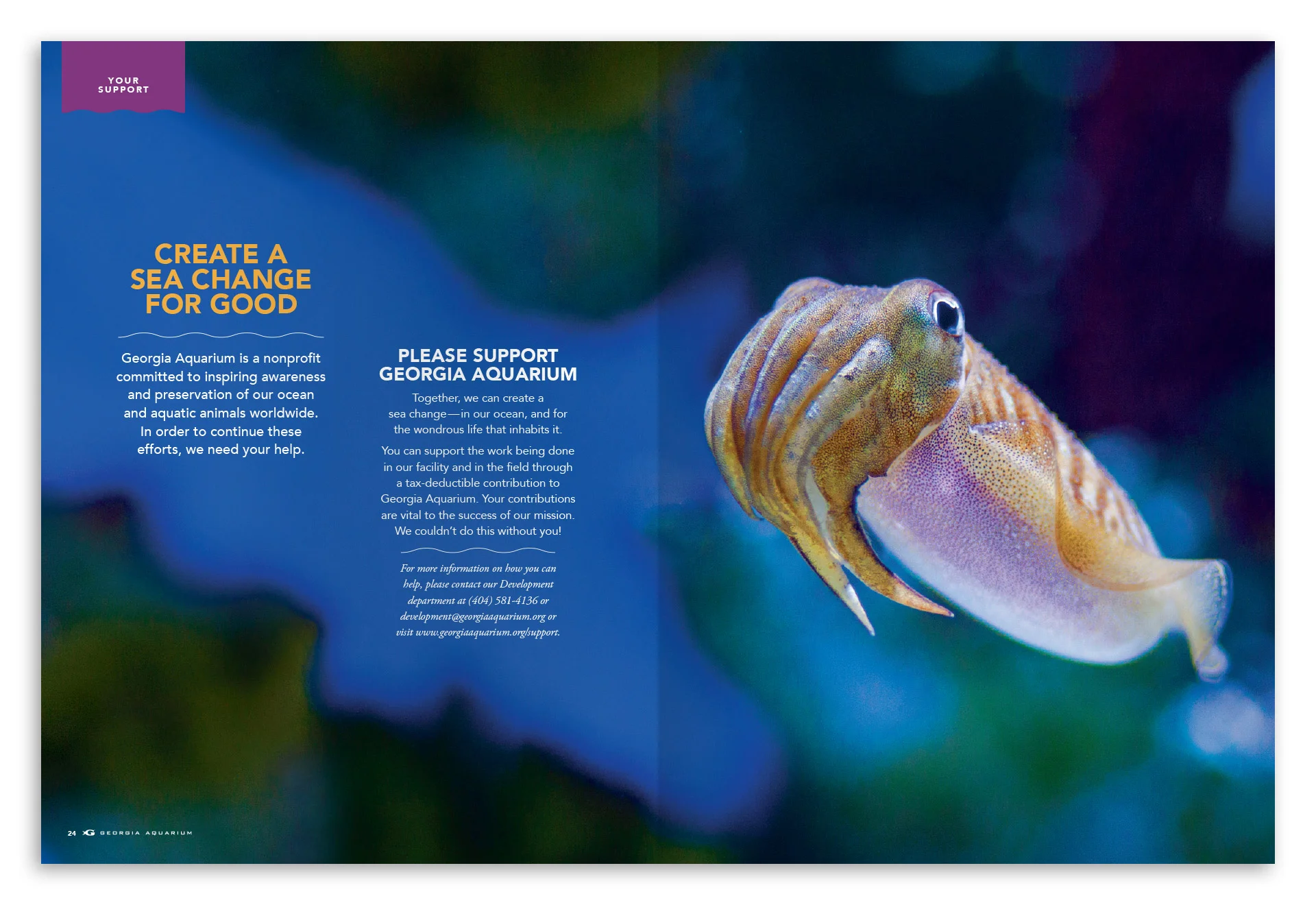 YOUR SUPPORT

CREATE A SEA CHANGE FOR GOOD

Georgia Aquarium is a nonprofit committed to inspiring awareness and preservation of our ocean and aquatic animals worldwide. In order to continue these efforts, we need your help.

PLEASE SUPPORT GEORGIA AQUARIUM

Together, we can create a sea change—in our ocean, and for the wondrous life that inhabits it.

You can support the work being done in our facility and in the field through a tax-deductible contribution to Georgia Aquarium. Your contributions are vital to the success of our mission. We couldn't do this without you!

For more information on how you can help, please contact our Development department at (404) 581-4136 or development@georgiaaquarium.org or visit www.georgiaaquarium.org/support.

24 GEORGIA AQUARIUM